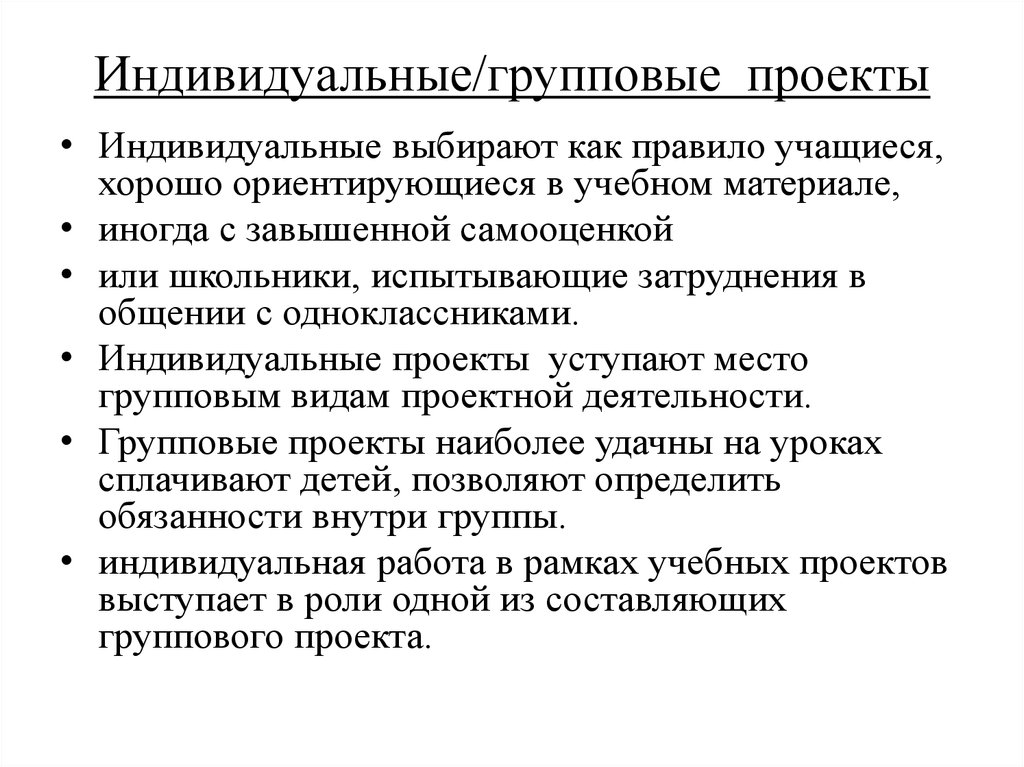 Индивидуальные/групповые  проекты

• Индивидуальные выбирают как правило учащиеся, хорошо ориентирующиеся в учебном материале,
• иногда с завышенной самооценкой
• или школьники, испытывающие затруднения в общении с одноклассниками.
• Индивидуальные проекты  уступают место групповым видам проектной деятельности.
• Групповые проекты наиболее удачны на уроках сплачивают детей, позволяют определить обязанности внутри группы.
• индивидуальная работа в рамках учебных проектов выступает в роли одной из составляющих группового проекта.